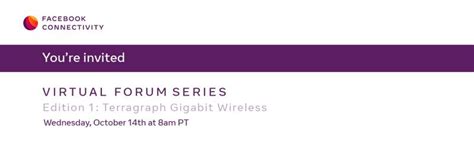 FACEBOOK
CONNECTIVITY

You're invited

VIRTUAL FORUM SERIES
Edition 1: Terragraph Gigabit Wireless
Wednesday, October 14th at 8am PT